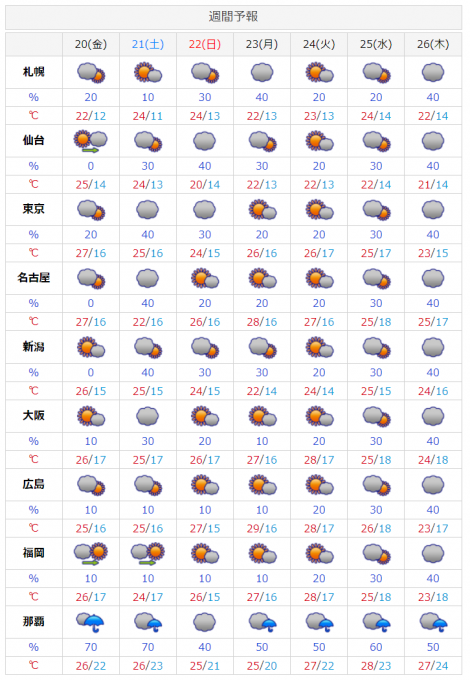 週間予報

| | 20(金) | 21(土) | 22(日) | 23(月) | 24(火) | 25(水) | 26(木) |
|---|---|---|---|---|---|---|---|
| 札幌 | | | | | | | |
| % | 20 | 10 | 30 | 40 | 20 | 20 | 40 |
| ℃ | 22/12 | 24/11 | 24/13 | 22/13 | 23/13 | 24/14 | 22/14 |
| 仙台 | | | | | | | |
| % | 0 | 30 | 40 | 30 | 20 | 30 | 40 |
| ℃ | 25/14 | 24/13 | 20/14 | 22/13 | 22/13 | 22/14 | 21/14 |
| 東京 | | | | | | | |
| % | 20 | 40 | 30 | 20 | 20 | 30 | 40 |
| ℃ | 27/16 | 25/16 | 24/15 | 26/16 | 26/17 | 25/17 | 23/15 |
| 名古屋 | | | | | | | |
| % | 0 | 40 | 20 | 20 | 20 | 30 | 40 |
| ℃ | 27/16 | 22/16 | 26/16 | 28/16 | 27/16 | 25/18 | 25/17 |
| 新潟 | | | | | | | |
| % | 0 | 40 | 30 | 30 | 20 | 30 | 40 |
| ℃ | 26/15 | 25/15 | 24/15 | 22/14 | 24/14 | 25/15 | 24/16 |
| 大阪 | | | | | | | |
| % | 10 | 30 | 20 | 10 | 20 | 30 | 40 |
| ℃ | 26/17 | 25/17 | 26/17 | 27/16 | 28/17 | 25/18 | 24/18 |
| 広島 | | | | | | | |
| % | 10 | 10 | 10 | 10 | 20 | 30 | 40 |
| ℃ | 25/16 | 25/16 | 27/15 | 29/16 | 28/17 | 26/18 | 23/17 |
| 福岡 | | | | | | | |
| % | 10 | 10 | 10 | 10 | 20 | 30 | 40 |
| ℃ | 26/17 | 24/17 | 26/15 | 27/16 | 28/17 | 25/18 | 23/18 |
| 那覇 | | | | | | | |
| % | 70 | 70 | 40 | 50 | 50 | 60 | 50 |
| ℃ | 26/22 | 26/23 | 25/21 | 25/20 | 27/22 | 28/23 | 27/24 |